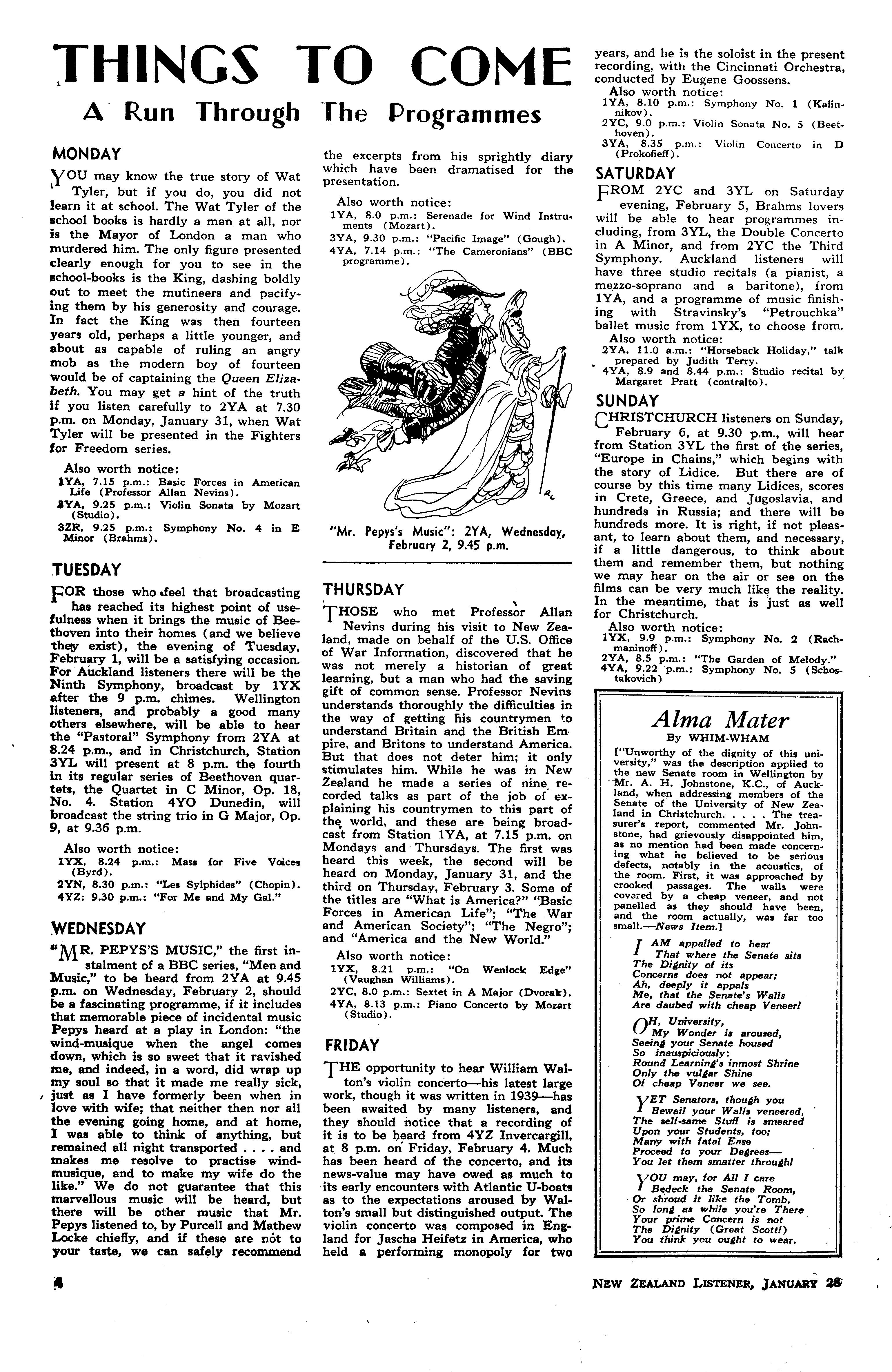 THINGS TO COME

A Run Through The Programmes

MONDAY

YOU may know the true story of Wat Tyler, but if you do, you did not learn it at school. The Wat Tyler of the school books is hardly a man at all, nor is the Mayor of London a man who murdered him. The only figure presented clearly enough for you to see in the school-books is the King, dashing boldly out to meet the mutineers and pacifying them by his generosity and courage. In fact the King was then fourteen years old, perhaps a little younger, and about as capable of ruling an angry mob as the modern boy of fourteen would be of captaining the Queen Elizabeth. You may get a hint of the truth if you listen carefully to 2YA at 7.30 p.m. on Monday, January 31, when Wat Tyler will be presented in the Fighters for Freedom series.

Also worth notice:
1YA, 7.15 p.m.: Basic Forces in American Life (Professor Allan Nevins).
3YA, 9.25 p.m.: Violin Sonata by Mozart (Studio).
3ZR, 9.25 p.m.: Symphony No. 4 in E Minor (Brahms).

TUESDAY

FOR those who feel that broadcasting has reached its highest point of usefulness when it brings the music of Beethoven into their homes (and we believe they exist), the evening of Tuesday, February 1, will be a satisfying occasion. For Auckland listeners there will be the Ninth Symphony, broadcast by 1YX after the 9 p.m. chimes. Wellington listeners, and probably a good many others elsewhere, will be able to hear the "Pastoral" Symphony from 2YA at 8.24 p.m., and in Christchurch, Station 3YL will present at 8 p.m. the fourth in its regular series of Beethoven quartets, the Quartet in C Minor, Op. 18, No. 4. Station 4YO Dunedin, will broadcast the string trio in G Major, Op. 9, at 9.36 p.m.

Also worth notice:
1YX, 8.24 p.m.: Mass for Five Voices (Byrd).
2YN, 8.30 p.m.: "Les Sylphides" (Chopin).
4YZ: 9.30 p.m.: "For Me and My Gal."

WEDNESDAY

"MR. PEPYS'S MUSIC," the first instalment of a BBC series, "Men and Music," to be heard from 2YA at 9.45 p.m. on Wednesday, February 2, should be a fascinating programme, if it includes that memorable piece of incidental music Pepys heard at a play in London: "the wind-musique when the angel comes down, which is so sweet that it ravished me, and indeed, in a word, did wrap up my soul so that it made me really sick, just as I have formerly been when in love with wife; that neither then nor all the evening going home, and at home, I was able to think of anything, but remained all night transported . . . . and makes me resolve to practise wind-musique, and to make my wife do the like." We do not guarantee that this marvellous music will be heard, but there will be other music that Mr. Pepys listened to, by Purcell and Mathew Locke chiefly, and if these are not to your taste, we can safely recommend the excerpts from his sprightly diary which have been dramatised for the presentation.

Also worth notice:
1YA, 8.0 p.m.: Serenade for Wind Instruments (Mozart).
3YA, 9.30 p.m.: "Pacific Image" (Gough).
4YA, 7.14 p.m.: "The Cameronians" (BBC programme).

"Mr. Pepys's Music": 2YA, Wednesday, February 2, 9.45 p.m.

THURSDAY

THOSE who met Professor Allan Nevins during his visit to New Zealand, made on behalf of the U.S. Office of War Information, discovered that he was not merely a historian of great learning, but a man who had the saving gift of common sense. Professor Nevins understands thoroughly the difficulties in the way of getting his countrymen to understand Britain and the British Empire, and Britons to understand America. But that does not deter him; it only stimulates him. While he was in New Zealand he made a series of nine recorded talks as part of the job of explaining his countrymen to this part of the world, and these are being broadcast from Station 1YA, at 7.15 p.m. on Mondays and Thursdays. The first was heard this week, the second will be heard on Monday, January 31, and the third on Thursday, February 3. Some of the titles are "What is America?" "Basic Forces in American Life"; "The War and American Society"; "The Negro"; and "America and the New World."

Also worth notice:
1YX, 8.21 p.m.: "On Wenlock Edge" (Vaughan Williams).
2YC, 8.0 p.m.: Sextet in A Major (Dvorak).
4YA, 8.13 p.m.: Piano Concerto by Mozart (Studio).

FRIDAY

THE opportunity to hear William Walton's violin concerto—his latest large work, though it was written in 1939—has been awaited by many listeners, and they should notice that a recording of it is to be heard from 4YZ Invercargill, at 8 p.m. on Friday, February 4. Much has been heard of the concerto, and its news-value may have owed as much to its early encounters with Atlantic U-boats as to the expectations aroused by Walton's small but distinguished output. The violin concerto was composed in England for Jascha Heifetz in America, who held a performing monopoly for two years, and he is the soloist in the present recording, with the Cincinnati Orchestra, conducted by Eugene Goossens.

Also worth notice:
1YA, 8.10 p.m.: Symphony No. 1 (Kalinnikov).
2YC, 9.0 p.m.: Violin Sonata No. 5 (Beethoven).
3YA, 8.35 p.m.: Violin Concerto in D (Prokofieff).

SATURDAY

FROM 2YC and 3YL on Saturday evening, February 5, Brahms lovers will be able to hear programmes including, from 3YL, the Double Concerto in A Minor, and from 2YC the Third Symphony. Auckland listeners will have three studio recitals (a pianist, a mezzo-soprano and a baritone), from 1YA, and a programme of music finishing with Stravinsky's "Petrouchka" ballet music from 1YX, to choose from.

Also worth notice:
2YA, 11.0 a.m.: "Horseback Holiday," talk prepared by Judith Terry.
4YA, 8.9 and 8.44 p.m.: Studio recital by Margaret Pratt (contralto).

SUNDAY

CHRISTCHURCH listeners on Sunday, February 6, at 9.30 p.m., will hear from Station 3YL the first of the series, "Europe in Chains," which begins with the story of Lidice. But there are of course by this time many Lidices, scores in Crete, Greece, and Jugoslavia, and hundreds in Russia; and there will be hundreds more. It is right, if not pleasant, to learn about them, and necessary, if a little dangerous, to think about them and remember them, but nothing we may hear on the air or see on the films can be very much like the reality. In the meantime, that is just as well for Christchurch.

Also worth notice:
1YX, 9.9 p.m.: Symphony No. 2 (Rachmaninoff).
2YA, 8.5 p.m.: "The Garden of Melody."
4YA, 9.22 p.m.: Symphony No. 5 (Schostakovich)

Alma Mater
By WHIM-WHAM

["Unworthy of the dignity of this university," was the description applied to the new Senate room in Wellington by Mr. A. H. Johnstone, K.C., of Auckland, when addressing members of the Senate of the University of New Zealand in Christchurch. . . . . The treasurer's report, commented Mr. Johnstone, had grievously disappointed him, as no mention had been made concerning what he believed to be serious defects, notably in the acoustics, of the room. First, it was approached by crooked passages. The walls were covered by a cheap veneer, and not panelled as they should have been, and the room actually, was far too small.—News Item.]

I AM appalled to hear
That where the Senate sits
The Dignity of its
Concerns does not appear;
Ah, deeply it appals
Me, that the Senate's Walls
Are daubed with cheap Veneer!

OH, University,
My Wonder is aroused,
Seeing your Senate housed
So inauspiciously:
Round Learning's inmost Shrine
Only the vulgar Shine
Of cheap Veneer we see.

YET Senators, though you
Bewail your Walls veneered,
The self-same Stuff is smeared
Upon your Students, too;
Many with fatal Ease
Proceed to your Degrees—
You let them smatter through!

YOU may, for All I care
Bedeck the Senate Room,
Or shroud it like the Tomb,
So long as while you're There
Your prime Concern is not
The Dignity (Great Scott!)
You think you ought to wear.

4

NEW ZEALAND LISTENER, JANUARY 28